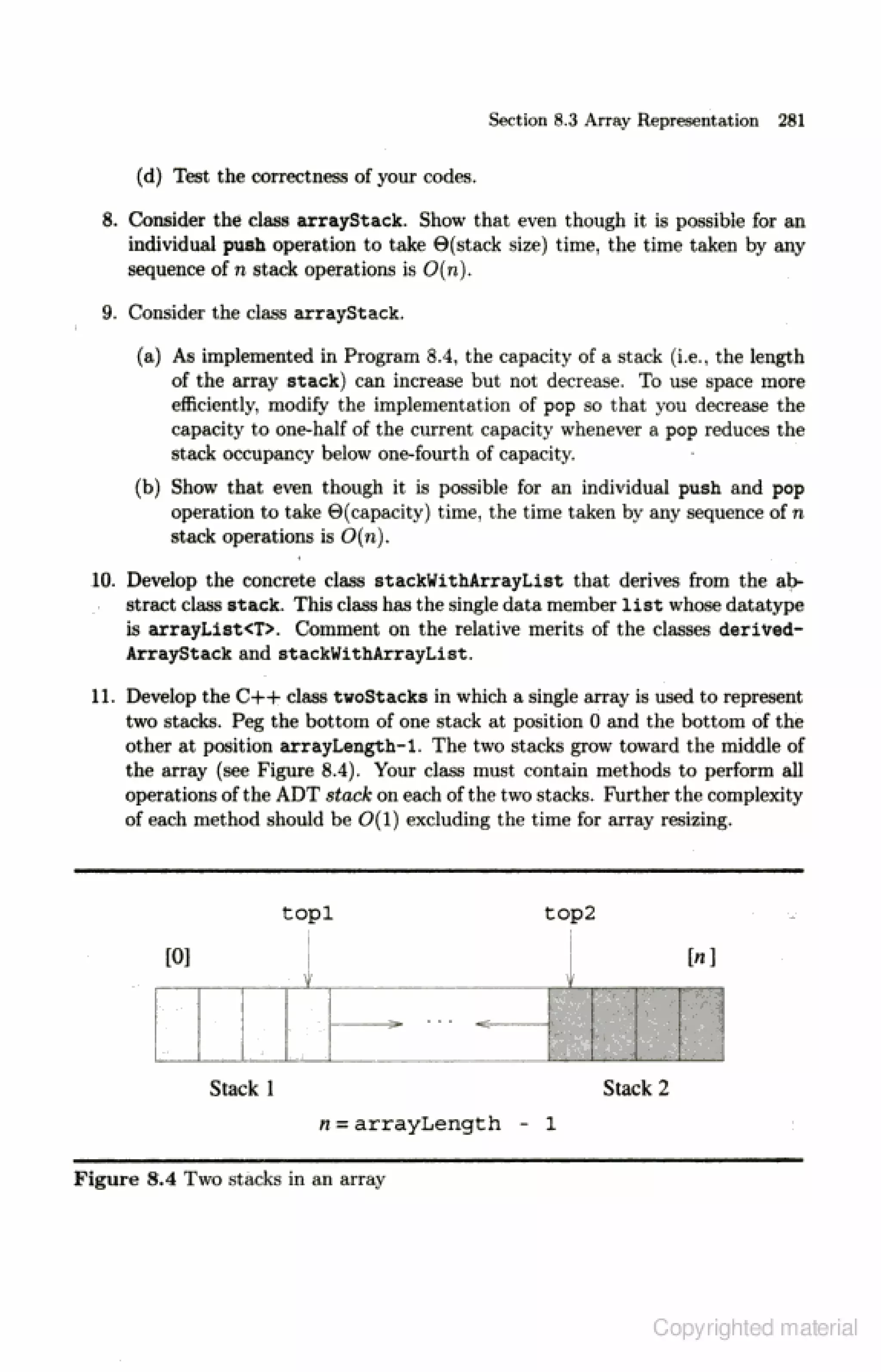 Section 8.3 Array Representation 281

(d) Test the correctness of your codes.

8. Consider the class arrayStack. Show that even though it is possible for an individual push operation to take $\Theta$(stack size) time, the time taken by any sequence of $n$ stack operations is $O(n)$.

9. Consider the class arrayStack.

(a) As implemented in Program 8.4, the capacity of a stack (i.e., the length of the array stack) can increase but not decrease. To use space more efficiently, modify the implementation of pop so that you decrease the capacity to one-half of the current capacity whenever a pop reduces the stack occupancy below one-fourth of capacity.

(b) Show that even though it is possible for an individual push and pop operation to take $\Theta$(capacity) time, the time taken by any sequence of $n$ stack operations is $O(n)$.

10. Develop the concrete class stackWithArrayList that derives from the abstract class stack. This class has the single data member list whose datatype is arrayList<T>. Comment on the relative merits of the classes derivedArrayStack and stackWithArrayList.

11. Develop the C++ class twoStacks in which a single array is used to represent two stacks. Peg the bottom of one stack at position 0 and the bottom of the other at position arrayLength-1. The two stacks grow toward the middle of the array (see Figure 8.4). Your class must contain methods to perform all operations of the ADT stack on each of the two stacks. Further the complexity of each method should be $O(1)$ excluding the time for array resizing.

top1 top2
[0] [$n$]
...
Stack 1 Stack 2
$n$ = arrayLength - 1

Figure 8.4 Two stacks in an array

Copyrighted material